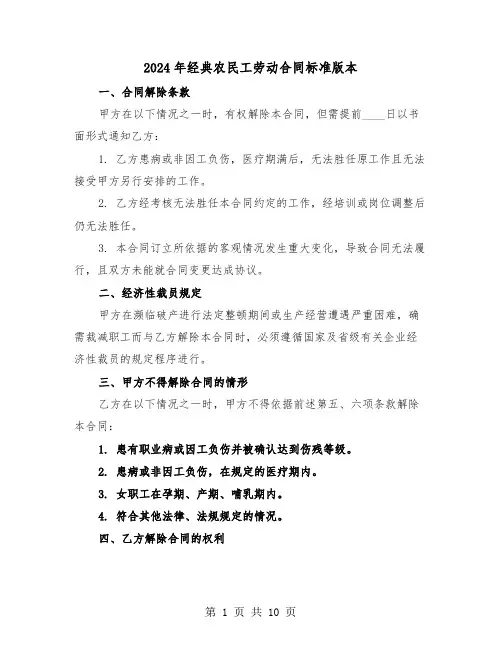 2024年经典农民工劳动合同标准版本

一、合同解除条款

甲方在以下情况之一时，有权解除本合同，但需提前____日以书面形式通知乙方：

1. 乙方患病或非因工负伤，医疗期满后，无法胜任原工作且无法接受甲方另行安排的工作。

2. 乙方经考核无法胜任本合同约定的工作，经培训或岗位调整后仍无法胜任。

3. 本合同订立所依据的客观情况发生重大变化，导致合同无法履行，且双方未能就合同变更达成协议。

二、经济性裁员规定

甲方在濒临破产进行法定整顿期间或生产经营遭遇严重困难，确需裁减职工而与乙方解除本合同时，必须遵循国家及省级有关企业经济性裁员的规定程序进行。

三、甲方不得解除合同的情形

乙方在以下情况之一时，甲方不得依据前述第五、六项条款解除本合同：

1. 患有职业病或因工负伤并被确认达到伤残等级。

2. 患病或非因工负伤，在规定的医疗期内。

3. 女职工在孕期、产期、哺乳期内。

4. 符合其他法律、法规规定的情况。

四、乙方解除合同的权利

第 1 页 共 10 页